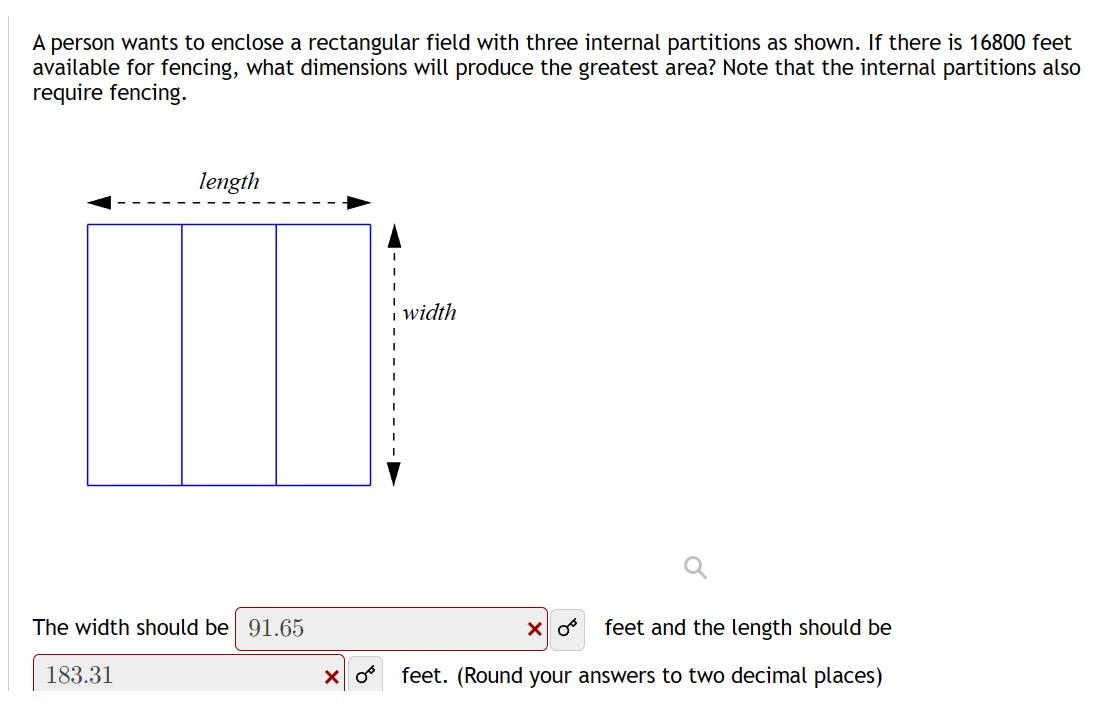 A person wants to enclose a rectangular field with three internal partitions as shown. If there is 16800 feet available for fencing, what dimensions will produce the greatest area? Note that the internal partitions also require fencing.

length

width

The width should be 91.65 feet and the length should be 183.31 feet. (Round your answers to two decimal places)